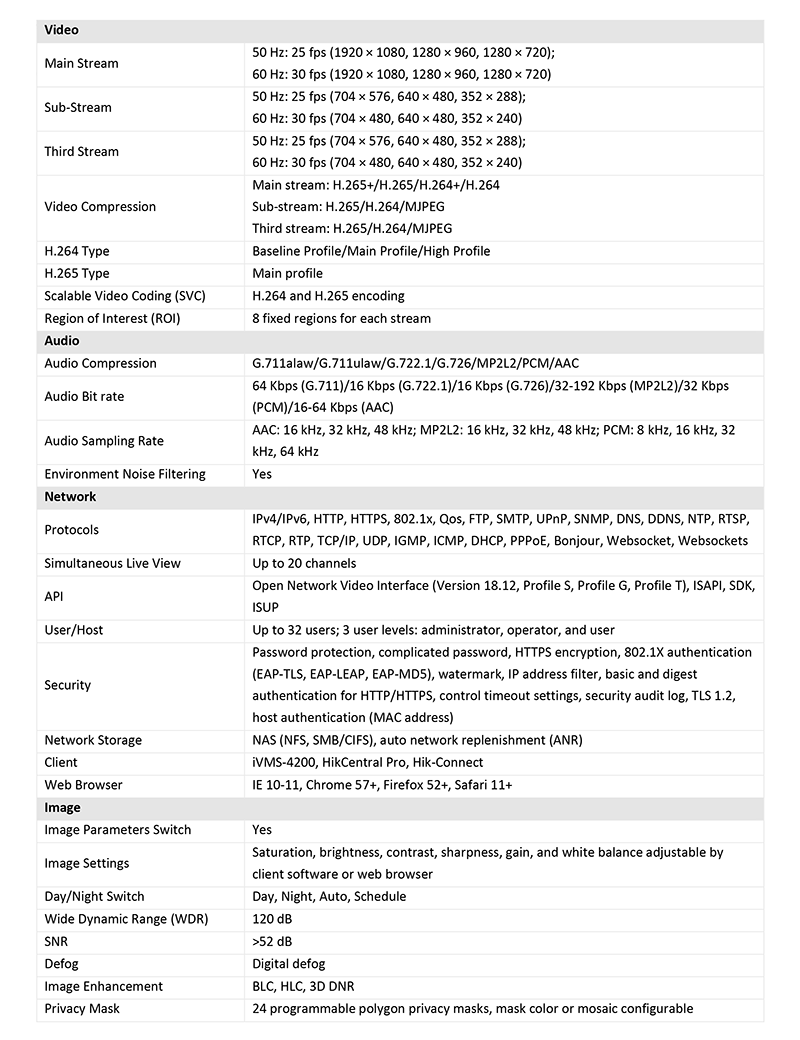 | Video | |
|---|---|
| Main Stream | 50 Hz: 25 fps (1920 × 1080, 1280 × 960, 1280 × 720); 60 Hz: 30 fps (1920 × 1080, 1280 × 960, 1280 × 720) |
| Sub-Stream | 50 Hz: 25 fps (704 × 576, 640 × 480, 352 × 288); 60 Hz: 30 fps (704 × 480, 640 × 480, 352 × 240) |
| Third Stream | 50 Hz: 25 fps (704 × 576, 640 × 480, 352 × 288); 60 Hz: 30 fps (704 × 480, 640 × 480, 352 × 240) |
| Video Compression | Main stream: H.265+/H.265/H.264+/H.264 Sub-stream: H.265/H.264/MJPEG Third stream: H.265/H.264/MJPEG |
| H.264 Type | Baseline Profile/Main Profile/High Profile |
| H.265 Type | Main profile |
| Scalable Video Coding (SVC) | H.264 and H.265 encoding |
| Region of Interest (ROI) | 8 fixed regions for each stream |
| **Audio** | |
| Audio Compression | G.711alaw/G.711ulaw/G.722.1/G.726/MP2L2/PCM/AAC |
| Audio Bit rate | 64 Kbps (G.711)/16 Kbps (G.722.1)/16 Kbps (G.726)/32-192 Kbps (MP2L2)/32 Kbps (PCM)/16-64 Kbps (AAC) |
| Audio Sampling Rate | AAC: 16 kHz, 32 kHz, 48 kHz; MP2L2: 16 kHz, 32 kHz, 48 kHz; PCM: 8 kHz, 16 kHz, 32 kHz, 64 kHz |
| Environment Noise Filtering | Yes |
| **Network** | |
| Protocols | IPv4/IPv6, HTTP, HTTPS, 802.1x, Qos, FTP, SMTP, UPnP, SNMP, DNS, DDNS, NTP, RTSP, RTCP, RTP, TCP/IP, UDP, IGMP, ICMP, DHCP, PPPoE, Bonjour, Websocket, Websockets |
| Simultaneous Live View | Up to 20 channels |
| API | Open Network Video Interface (Version 18.12, Profile S, Profile G, Profile T), ISAPI, SDK, ISUP |
| User/Host | Up to 32 users; 3 user levels: administrator, operator, and user |
| Security | Password protection, complicated password, HTTPS encryption, 802.1X authentication (EAP-TLS, EAP-LEAP, EAP-MD5), watermark, IP address filter, basic and digest authentication for HTTP/HTTPS, control timeout settings, security audit log, TLS 1.2, host authentication (MAC address) |
| Network Storage | NAS (NFS, SMB/CIFS), auto network replenishment (ANR) |
| Client | iVMS-4200, HikCentral Pro, Hik-Connect |
| Web Browser | IE 10-11, Chrome 57+, Firefox 52+, Safari 11+ |
| **Image** | |
| Image Parameters Switch | Yes |
| Image Settings | Saturation, brightness, contrast, sharpness, gain, and white balance adjustable by client software or web browser |
| Day/Night Switch | Day, Night, Auto, Schedule |
| Wide Dynamic Range (WDR) | 120 dB |
| SNR | >52 dB |
| Defog | Digital defog |
| Image Enhancement | BLC, HLC, 3D DNR |
| Privacy Mask | 24 programmable polygon privacy masks, mask color or mosaic configurable |